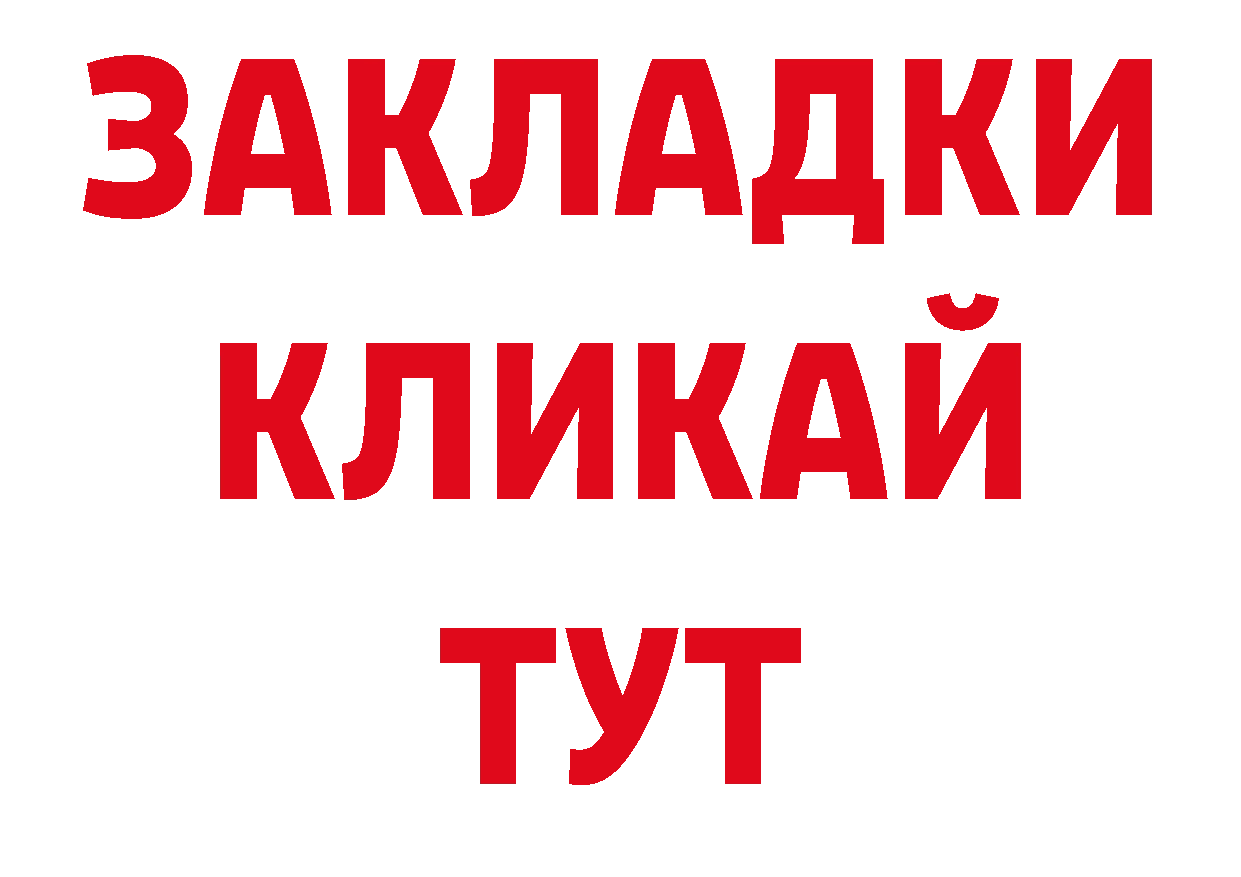 ЗАКЛАДКИ
КЛИКАЙ
ТУТ